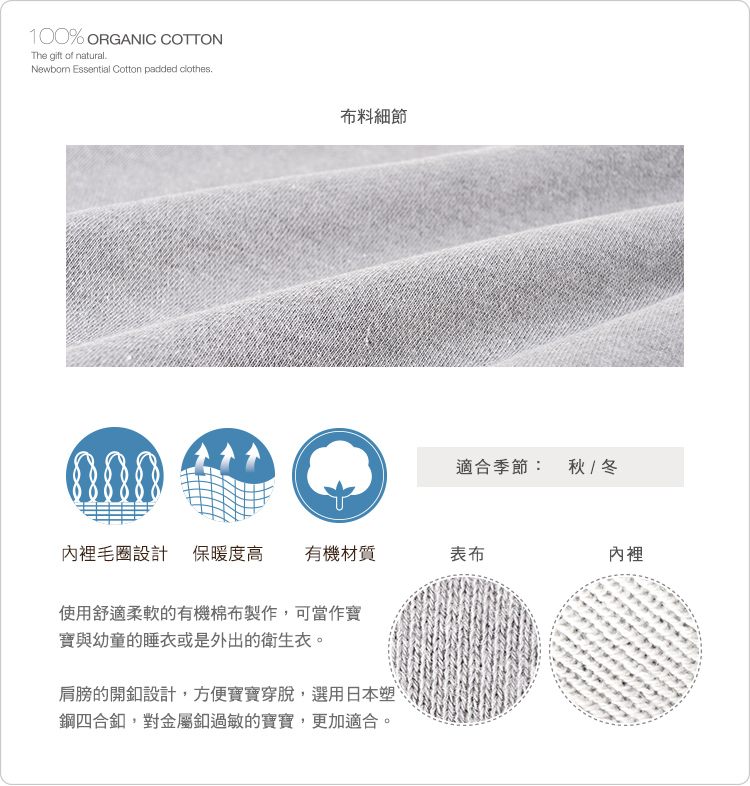 100% ORGANIC COTTON
The gift of natural.
Newborn Essential Cotton padded clothes.

布料細節

適合季節： 秋 / 冬

內裡毛圈設計 保暖度高 有機材質

表布 內裡

使用舒適柔軟的有機棉布製作，可當作寶寶與幼童的睡衣或是外出的衛生衣。

肩膀的開釦設計，方便寶寶穿脫，選用日本塑鋼四合釦，對金屬釦過敏的寶寶，更加適合。